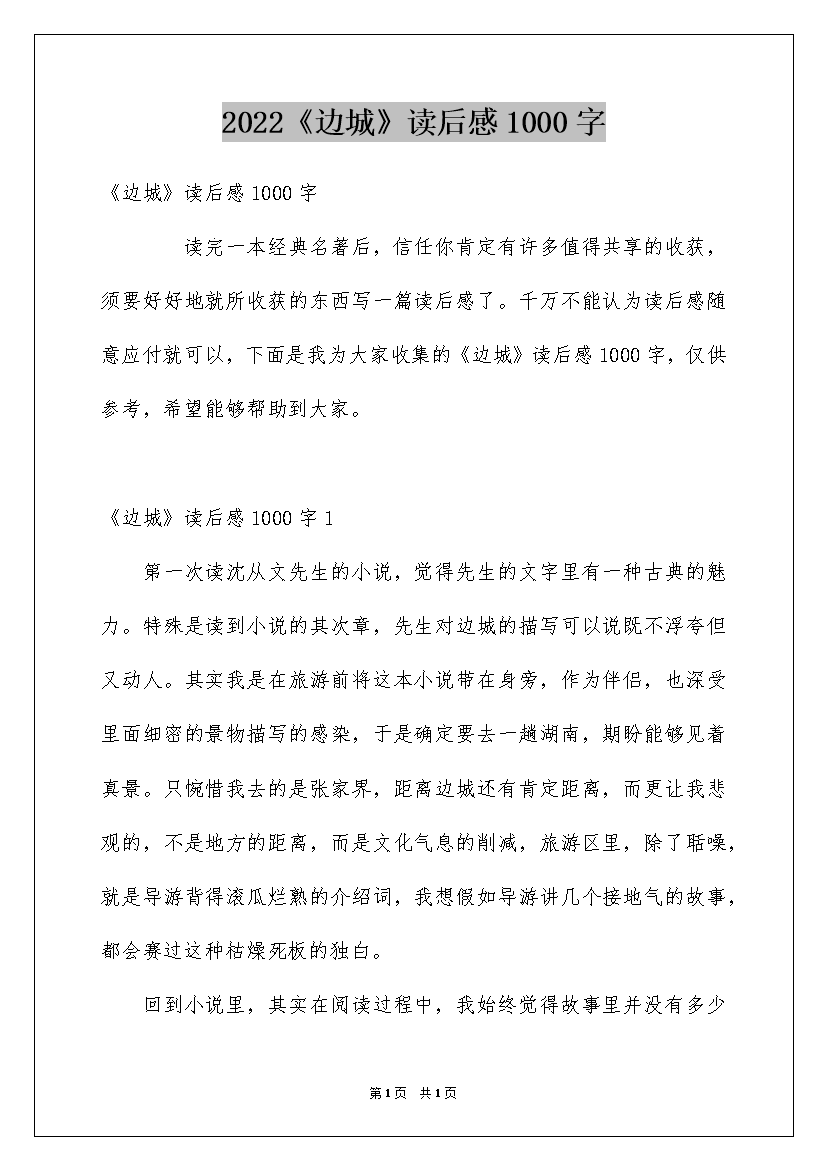 2022《边城》读后感1000字

《边城》读后感1000字

读完一本经典名著后，信任你肯定有许多值得共享的收获，须要好好地就所收获的东西写一篇读后感了。千万不能认为读后感随意应付就可以，下面是我为大家收集的《边城》读后感1000字，仅供参考，希望能够帮助到大家。

《边城》读后感1000字1

第一次读沈从文先生的小说，觉得先生的文字里有一种古典的魅力。特殊是读到小说的其次章，先生对边城的描写可以说既不浮夸但又动人。其实我是在旅游前将这本小说带在身旁，作为伴侣，也深受里面细密的景物描写的感染，于是确定要去一趟湖南，期盼能够见着真景。只惋惜我去的是张家界，距离边城还有肯定距离，而更让我悲观的，不是地方的距离，而是文化气息的削减，旅游区里，除了聒噪，就是导游背得滚瓜烂熟的介绍词，我想假如导游讲几个接地气的故事，都会赛过这种枯燥死板的独白。

回到小说里，其实在阅读过程中，我始终觉得故事里并没有多少

第1页 共1页